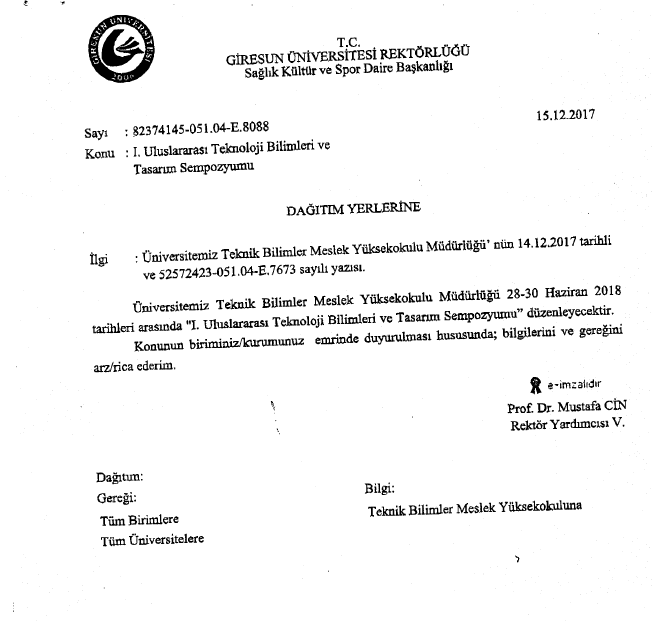 GİRESUN ÜNİVERSİTESİ 2006

T.C.
GİRESUN ÜNİVERSİTESİ REKTÖRLÜĞÜ
Sağlık Kültür ve Spor Daire Başkanlığı

15.12.2017

Sayı : 82374145-051.04-E.8088
Konu : I. Uluslararası Teknoloji Bilimleri ve Tasarım Sempozyumu

DAĞITIM YERLERİNE

İlgi : Üniversitemiz Teknik Bilimler Meslek Yüksekokulu Müdürlüğü' nün 14.12.2017 tarihli ve 52572423-051.04-E.7673 sayılı yazısı.

Üniversitemiz Teknik Bilimler Meslek Yüksekokulu Müdürlüğü 28-30 Haziran 2018 tarihleri arasında "I. Uluslararası Teknoloji Bilimleri ve Tasarım Sempozyumu" düzenleyecektir.

Konunun biriminiz/kurumunuz emrinde duyurulması hususunda; bilgilerini ve gereğini arz/rica ederim.

e-imzalıdır
Prof. Dr. Mustafa CİN
Rektör Yardımcısı V.

Dağıtım:
Gereği:
Tüm Birimlere
Tüm Üniversitelere

Bilgi:
Teknik Bilimler Meslek Yüksekokuluna